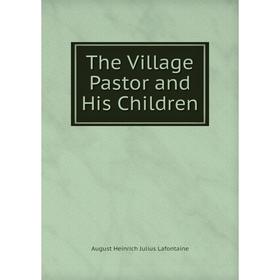 The Village Pastor and His Children

August Heinrich Julius Lafontaine